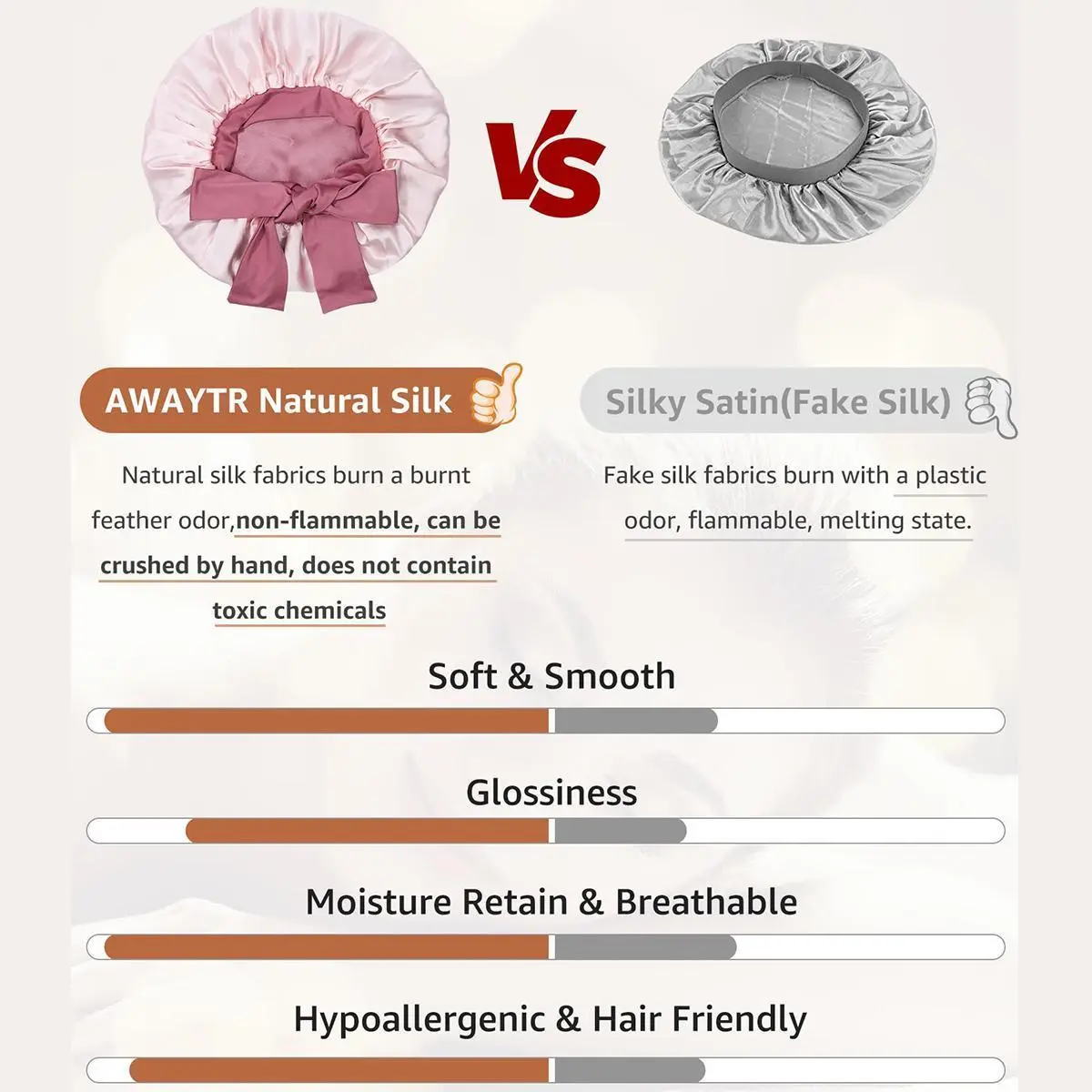 VS

AWAYTR Natural Silk

Natural silk fabrics burn a burnt feather odor,non-flammable, can be crushed by hand, does not contain toxic chemicals

Silky Satin(Fake Silk)

Fake silk fabrics burn with a plastic odor, flammable, melting state.

Soft & Smooth

Glossiness

Moisture Retain & Breathable

Hypoallergenic & Hair Friendly